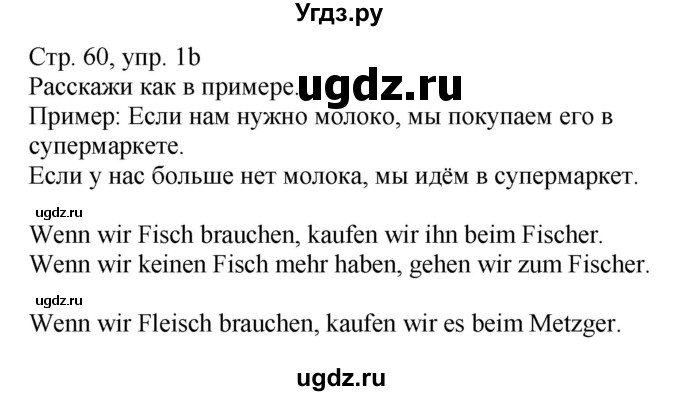 Угдз.ру

Стр. 60, упр. 1b
Расскажи как в примере. ugdz.ru
Пример: Если нам нужно молоко, мы покупаем его в супермаркете.
Если у нас больше нет молока, мы идём в супермаркет.

ugdz.ru
Wenn wir Fisch brauchen, kaufen wir ihn beim Fischer.
Wenn wir keinen Fisch mehr haben, gehen wir zum Fischer.

ugdz.ru
Wenn wir Fleisch brauchen, kaufen wir es beim Metzger.

ugdz.ru